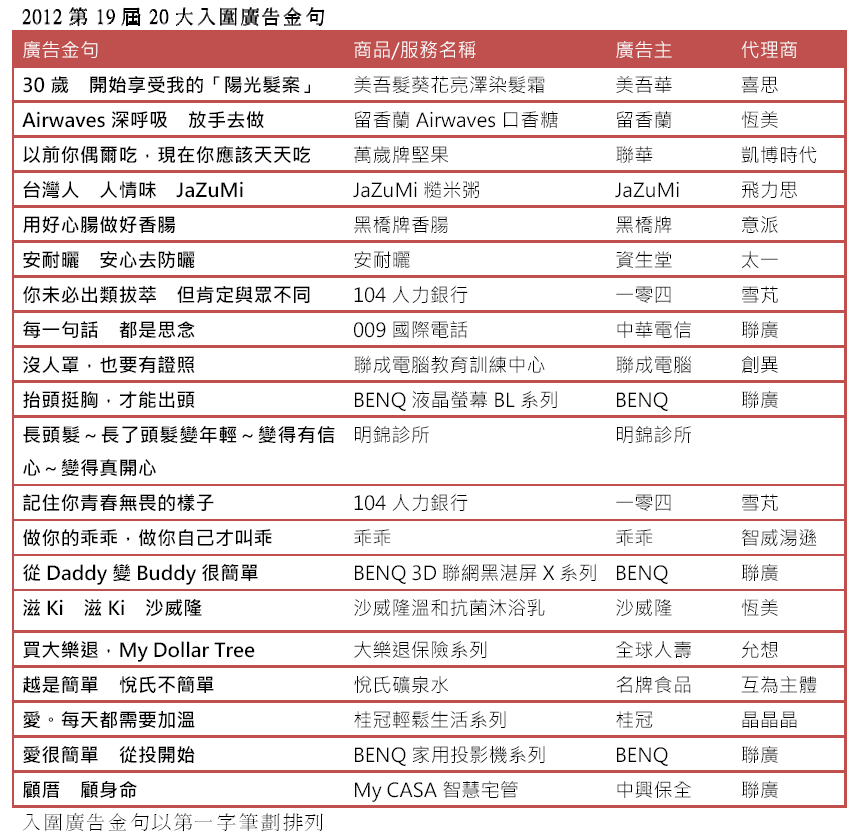 2012 第 19 屆 20 大入圍廣告金句

| 廣告金句 | 商品/服務名稱 | 廣告主 | 代理商 |
|---|---|---|---|
| 30 歲　開始享受我的「陽光髮案」 | 美吾髮葵花亮澤染髮霜 | 美吾華 | 喜思 |
| Airwaves 深呼吸　放手去做 | 留香蘭 Airwaves 口香糖 | 留香蘭 | 恆美 |
| 以前你偶爾吃，現在你應該天天吃 | 萬歲牌堅果 | 聯華 | 凱博時代 |
| 台灣人　人情味　JaZuMi | JaZuMi 糙米粥 | JaZuMi | 飛力思 |
| 用好心腸做好香腸 | 黑橋牌香腸 | 黑橋牌 | 意派 |
| 安耐曬　安心去防曬 | 安耐曬 | 資生堂 | 太一 |
| 你未必出類拔萃　但肯定與眾不同 | 104 人力銀行 | 一零四 | 雪芃 |
| 每一句話　都是思念 | 009 國際電話 | 中華電信 | 聯廣 |
| 沒人罩，也要有證照 | 聯成電腦教育訓練中心 | 聯成電腦 | 創異 |
| 抬頭挺胸，才能出頭 | BENQ 液晶螢幕 BL 系列 | BENQ | 聯廣 |
| 長頭髮～長了頭髮變年輕～變得有信心～變得真開心 | 明錦診所 | 明錦診所 | |
| 記住你青春無畏的樣子 | 104 人力銀行 | 一零四 | 雪芃 |
| 做你的乖乖，做你自己才叫乖 | 乖乖 | 乖乖 | 智威湯遜 |
| 從 Daddy 變 Buddy 很簡單 | BENQ 3D 聯網黑湛屏 X 系列 | BENQ | 聯廣 |
| 滋 Ki　滋 Ki　沙威隆 | 沙威隆溫和抗菌沐浴乳 | 沙威隆 | 恆美 |
| 買大樂退，My Dollar Tree | 大樂退保險系列 | 全球人壽 | 允想 |
| 越是簡單　悅氏不簡單 | 悅氏礦泉水 | 名牌食品 | 互為主體 |
| 愛。每天都需要加溫 | 桂冠輕鬆生活系列 | 桂冠 | 晶晶晶 |
| 愛很簡單　從投開始 | BENQ 家用投影機系列 | BENQ | 聯廣 |
| 顧厝　顧身命 | My CASA 智慧宅管 | 中興保全 | 聯廣 |

入圍廣告金句以第一字筆劃排列